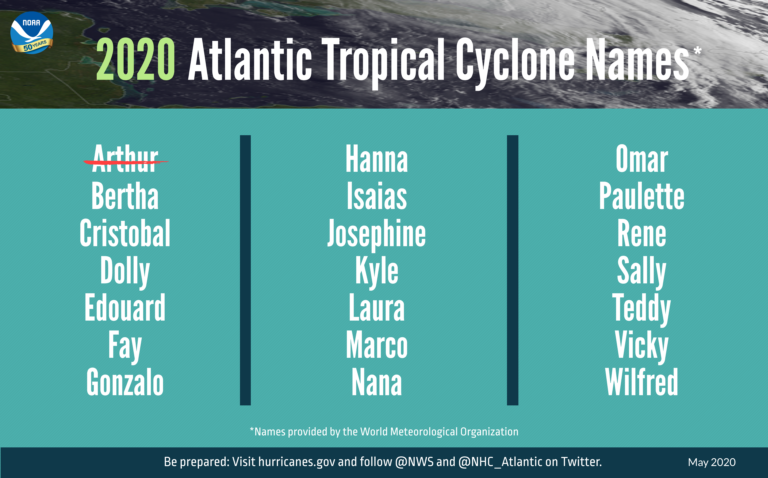 NOAA
50 YEARS

2020 Atlantic Tropical Cyclone Names*

~~Arthur~~
Bertha
Cristobal
Dolly
Edouard
Fay
Gonzalo

Hanna
Isaias
Josephine
Kyle
Laura
Marco
Nana

Omar
Paulette
Rene
Sally
Teddy
Vicky
Wilfred

*Names provided by the World Meteorological Organization

Be prepared: Visit hurricanes.gov and follow @NWS and @NHC_Atlantic on Twitter.

May 2020